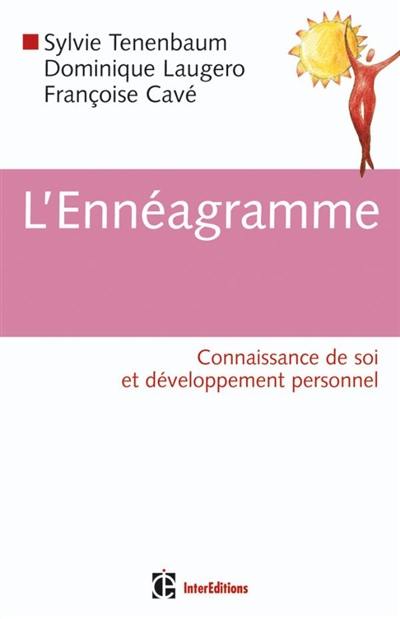 Sylvie Tenenbaum
Dominique Laugero
Françoise Cavé

L'Ennéagramme

Connaissance de soi
et développement personnel

InterEditions